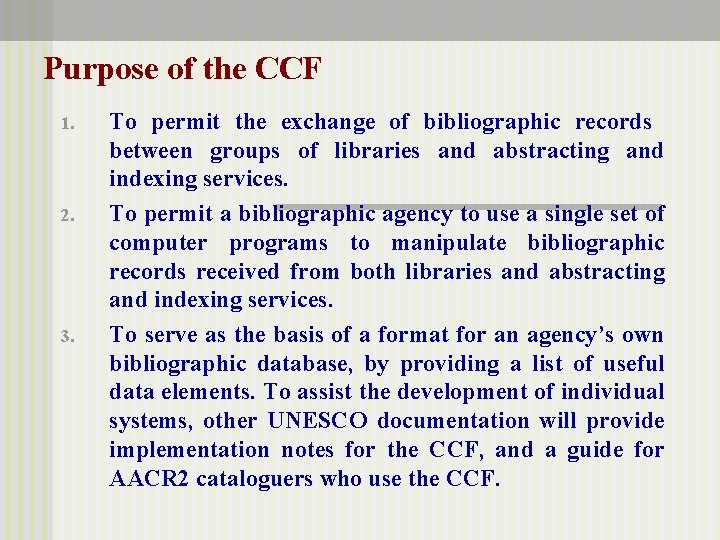 Purpose of the CCF

1. To permit the exchange of bibliographic records between groups of libraries and abstracting and indexing services.

2. To permit a bibliographic agency to use a single set of computer programs to manipulate bibliographic records received from both libraries and abstracting and indexing services.

3. To serve as the basis of a format for an agency's own bibliographic database, by providing a list of useful data elements. To assist the development of individual systems, other UNESCO documentation will provide implementation notes for the CCF, and a guide for AACR2 cataloguers who use the CCF.